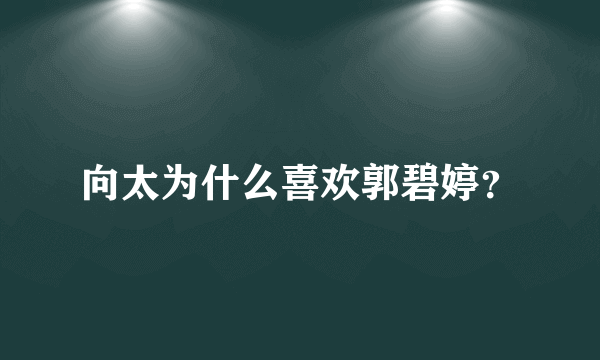 向太为什么喜欢郭碧婷？